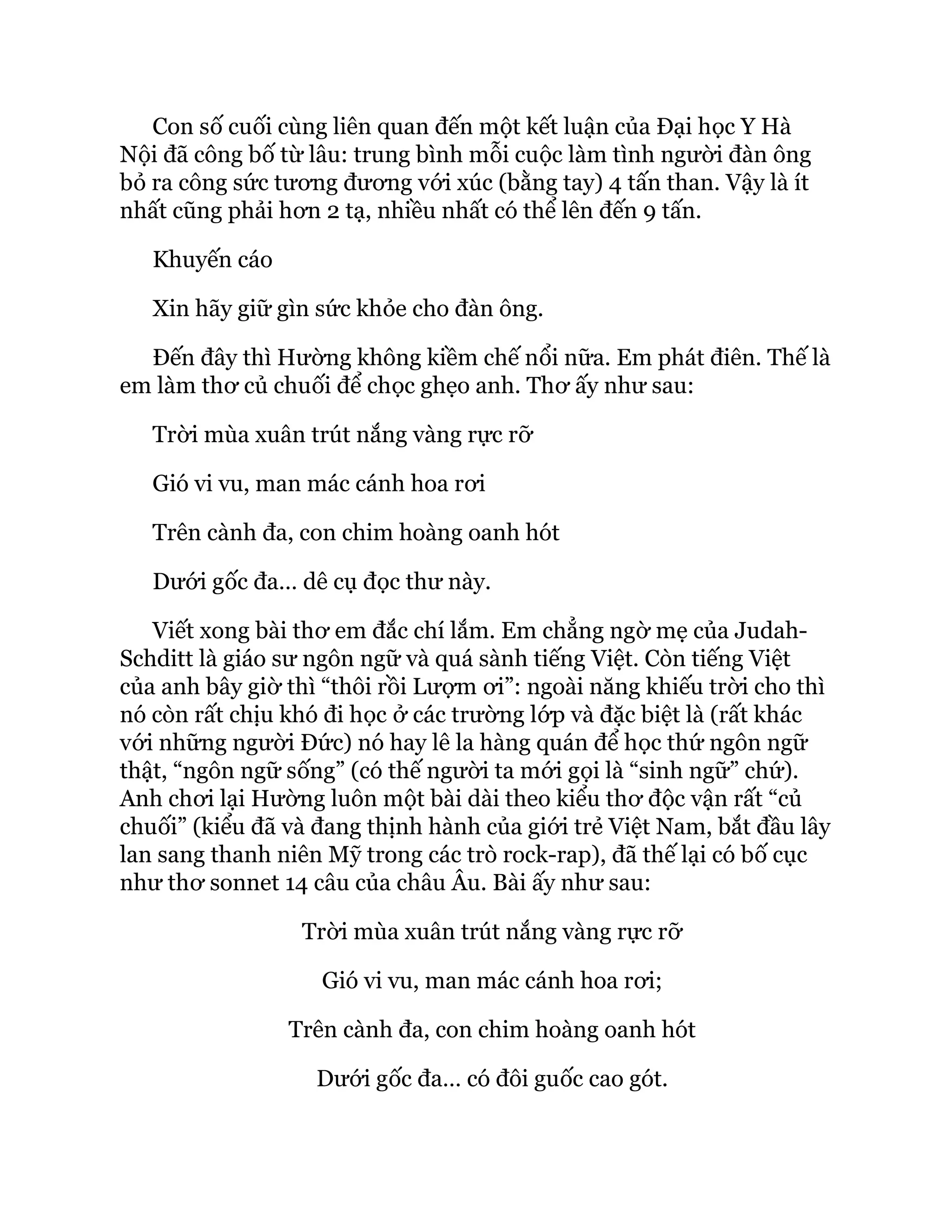 Con số cuối cùng liên quan đến một kết luận của Đại học Y Hà Nội đã công bố từ lâu: trung bình mỗi cuộc làm tình người đàn ông bỏ ra công sức tương đương với xúc (bằng tay) 4 tấn than. Vậy là ít nhất cũng phải hơn 2 tạ, nhiều nhất có thể lên đến 9 tấn.

Khuyến cáo

Xin hãy giữ gìn sức khỏe cho đàn ông.

Đến đây thì Hường không kiềm chế nổi nữa. Em phát điên. Thế là em làm thơ củ chuối để chọc ghẹo anh. Thơ ấy như sau:

Trời mùa xuân trút nắng vàng rực rỡ

Gió vi vu, man mác cánh hoa rơi

Trên cành đa, con chim hoàng oanh hót

Dưới gốc đa... dê cụ đọc thư này.

Viết xong bài thơ em đắc chí lắm. Em chẳng ngờ mẹ của Judah-Schditt là giáo sư ngôn ngữ và quá sành tiếng Việt. Còn tiếng Việt của anh bây giờ thì “thôi rồi Lượm ơi”: ngoài năng khiếu trời cho thì nó còn rất chịu khó đi học ở các trường lớp và đặc biệt là (rất khác với những người Đức) nó hay lê la hàng quán để học thứ ngôn ngữ thật, “ngôn ngữ sống” (có thế người ta mới gọi là “sinh ngữ” chứ). Anh chơi lại Hường luôn một bài dài theo kiểu thơ độc vận rất “củ chuối” (kiểu đã và đang thịnh hành của giới trẻ Việt Nam, bắt đầu lây lan sang thanh niên Mỹ trong các trò rock-rap), đã thế lại có bố cục như thơ sonnet 14 câu của châu Âu. Bài ấy như sau:

Trời mùa xuân trút nắng vàng rực rỡ

Gió vi vu, man mác cánh hoa rơi;

Trên cành đa, con chim hoàng oanh hót

Dưới gốc đa... có đôi guốc cao gót.